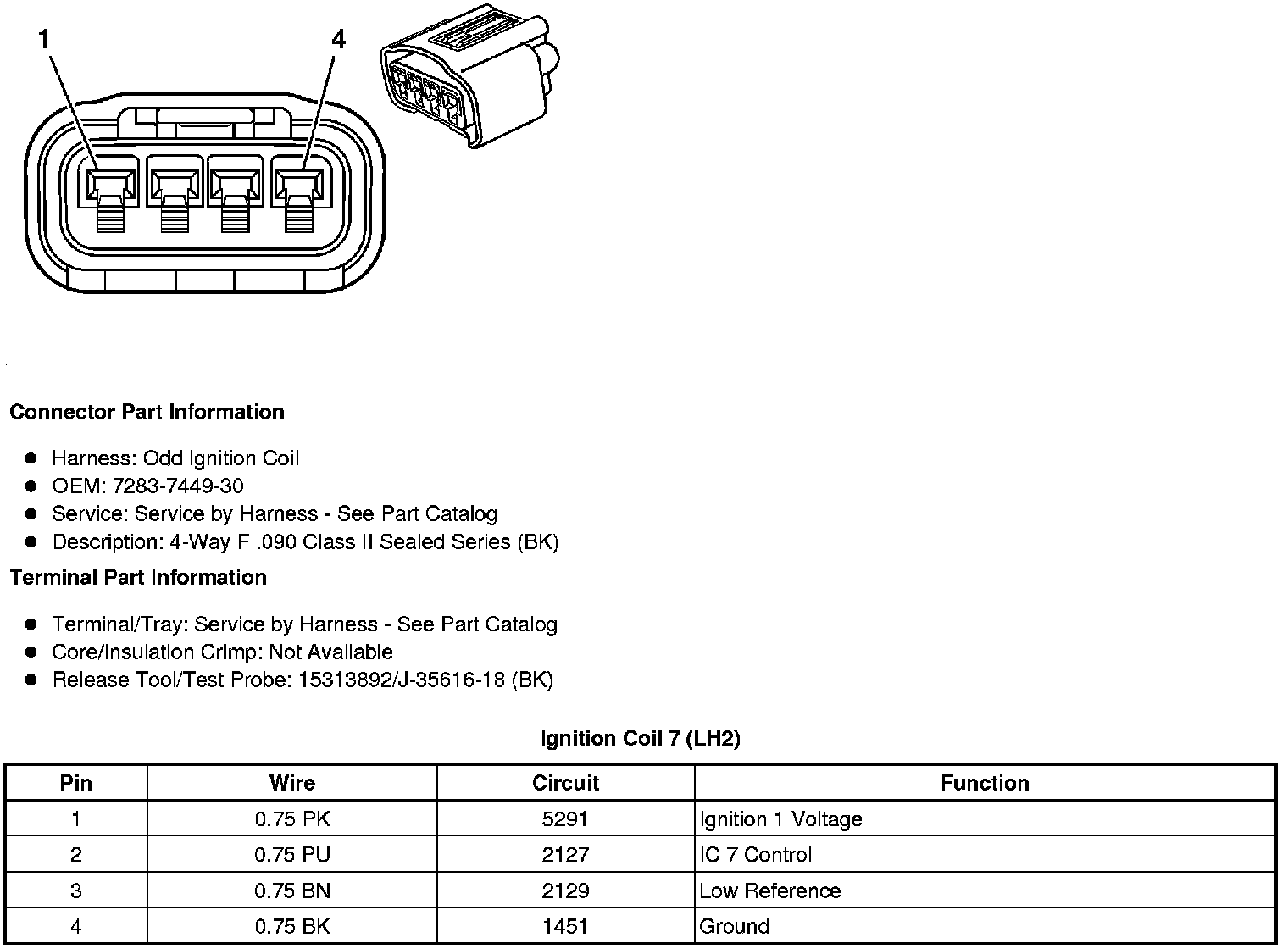 1
4

Connector Part Information

- Harness: Odd Ignition Coil
- OEM: 7283-7449-30
- Service: Service by Harness - See Part Catalog
- Description: 4-Way F .090 Class II Sealed Series (BK)

Terminal Part Information

- Terminal/Tray: Service by Harness - See Part Catalog
- Core/Insulation Crimp: Not Available
- Release Tool/Test Probe: 15313892/J-35616-18 (BK)

Ignition Coil 7 (LH2)

| Pin | Wire | Circuit | Function |
|---|---|---|---|
| 1 | 0.75 PK | 5291 | Ignition 1 Voltage |
| 2 | 0.75 PU | 2127 | IC 7 Control |
| 3 | 0.75 BN | 2129 | Low Reference |
| 4 | 0.75 BK | 1451 | Ground |